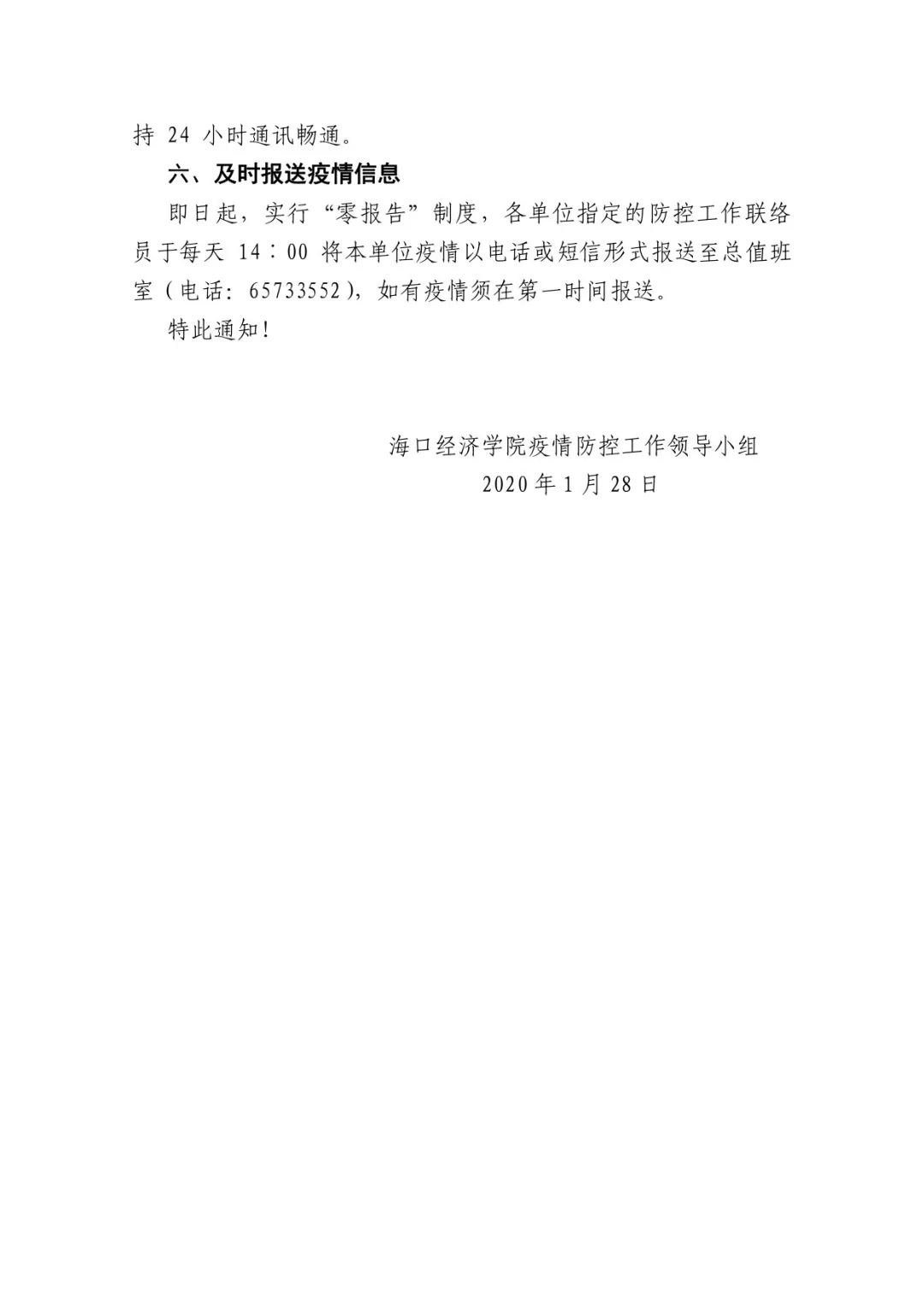 持 24 小时通讯畅通。

六、及时报送疫情信息

即日起，实行“零报告”制度，各单位指定的防控工作联络员于每天 14：00 将本单位疫情以电话或短信形式报送至总值班室（电话：65733552），如有疫情须在第一时间报送。

特此通知！

海口经济学院疫情防控工作领导小组

2020 年 1 月 28 日